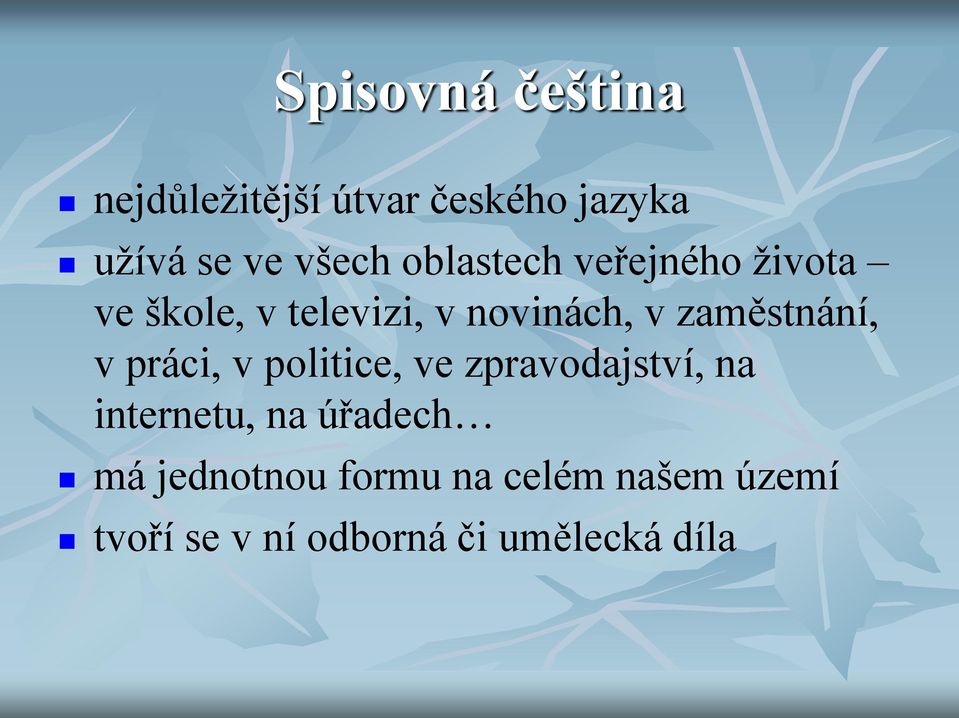 Spisovná čeština

- nejdůležitější útvar českého jazyka
- užívá se ve všech oblastech veřejného života – ve škole, v televizi, v novinách, v zaměstnání, v práci, v politice, ve zpravodajství, na internetu, na úřadech…
- má jednotnou formu na celém našem území
- tvoří se v ní odborná či umělecká díla